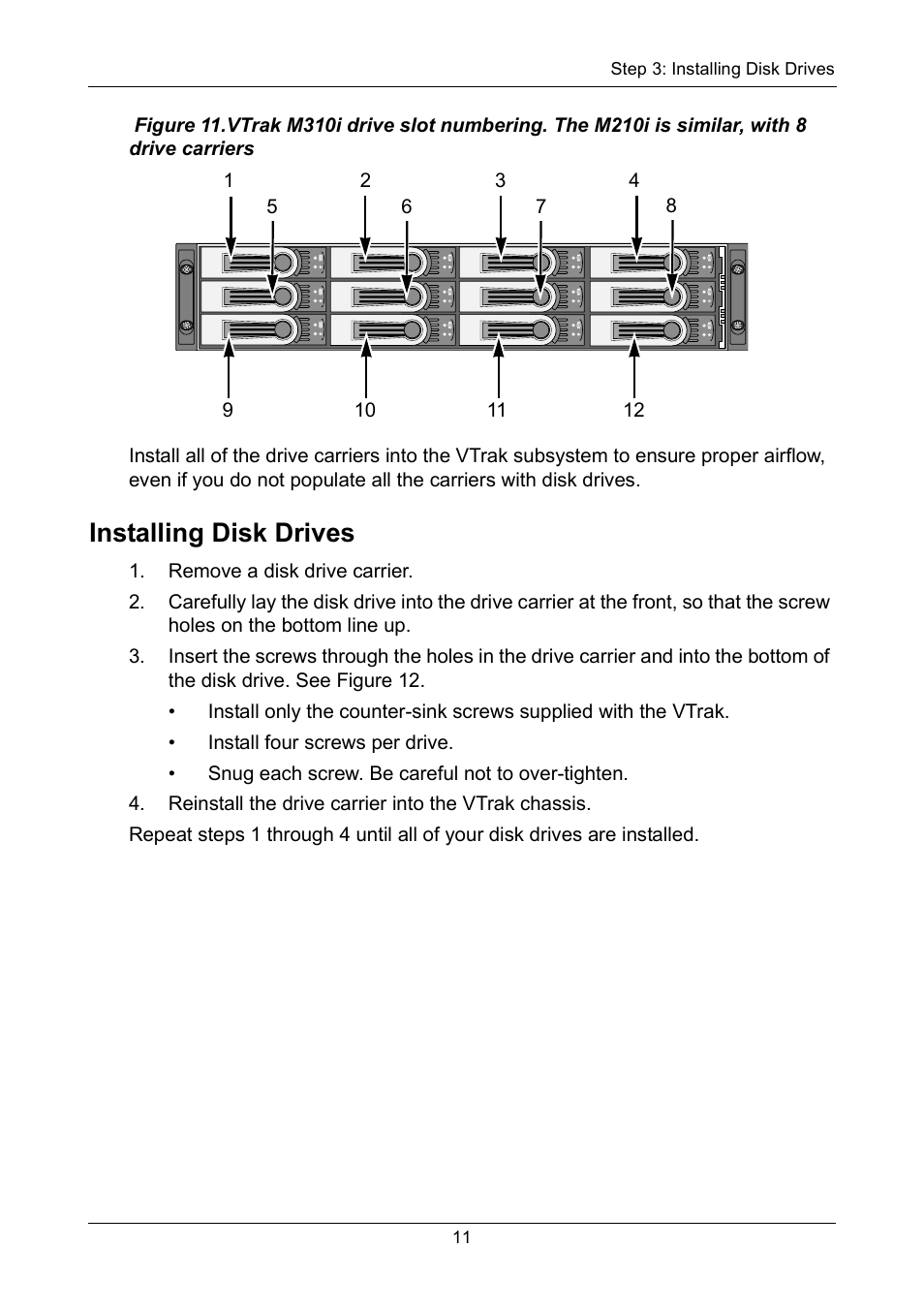 Step 3: Installing Disk Drives

Figure 11.VTrak M310i drive slot numbering. The M210i is similar, with 8 drive carriers

1 2 3 4
5 6 7 8

9 10 11 12

Install all of the drive carriers into the VTrak subsystem to ensure proper airflow, even if you do not populate all the carriers with disk drives.

Installing Disk Drives

1. Remove a disk drive carrier.
2. Carefully lay the disk drive into the drive carrier at the front, so that the screw holes on the bottom line up.
3. Insert the screws through the holes in the drive carrier and into the bottom of the disk drive. See Figure 12.
• Install only the counter-sink screws supplied with the VTrak.
• Install four screws per drive.
• Snug each screw. Be careful not to over-tighten.
4. Reinstall the drive carrier into the VTrak chassis.

Repeat steps 1 through 4 until all of your disk drives are installed.

11